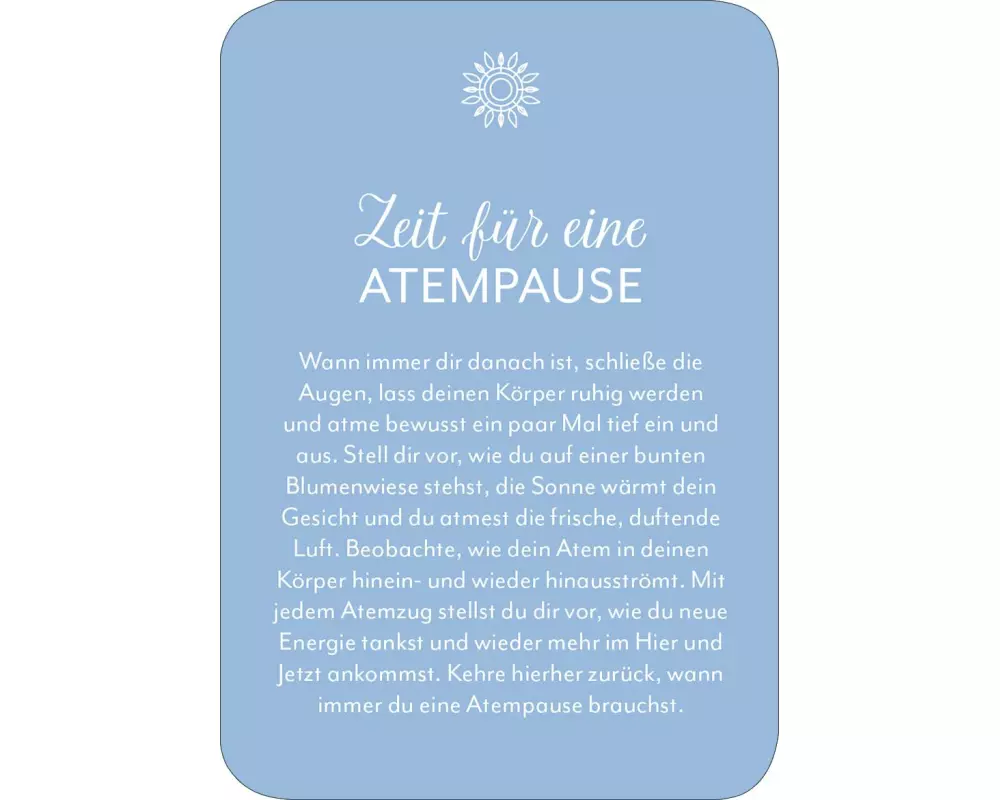 Zeit für eine
ATEMPAUSE

Wann immer dir danach ist, schließe die Augen, lass deinen Körper ruhig werden und atme bewusst ein paar Mal tief ein und aus. Stell dir vor, wie du auf einer bunten Blumenwiese stehst, die Sonne wärmt dein Gesicht und du atmest die frische, duftende Luft. Beobachte, wie dein Atem in deinen Körper hinein- und wieder hinausströmt. Mit jedem Atemzug stellst du dir vor, wie du neue Energie tankst und wieder mehr im Hier und Jetzt ankommst. Kehre hierher zurück, wann immer du eine Atempause brauchst.